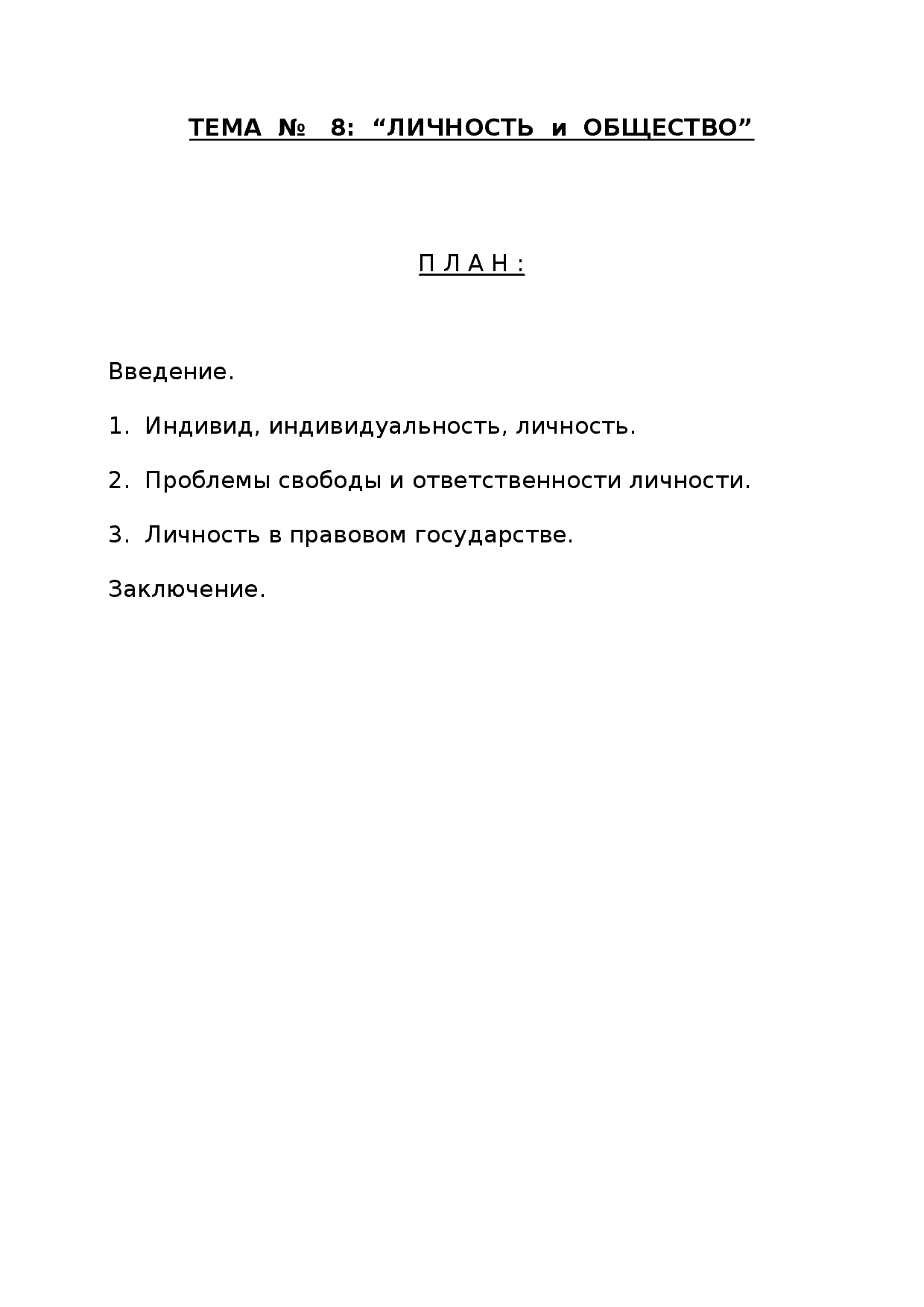 ТЕМА № 8: “ЛИЧНОСТЬ и ОБЩЕСТВО”

П Л А Н :

Введение.

1. Индивид, индивидуальность, личность.

2. Проблемы свободы и ответственности личности.

3. Личность в правовом государстве.

Заключение.